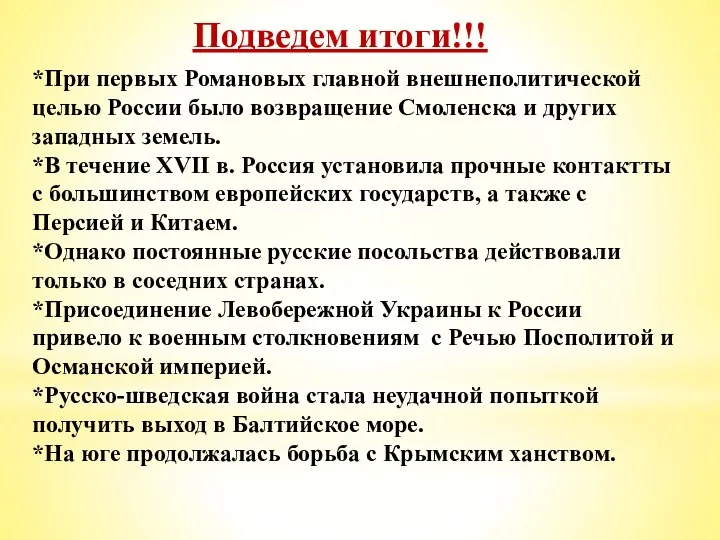 Подведем итоги!!!

*При первых Романовых главной внешнеполитической целью России было возвращение Смоленска и других западных земель.
*В течение XVII в. Россия установила прочные контактты с большинством европейских государств, а также с Персией и Китаем.
*Однако постоянные русские посольства действовали только в соседних странах.
*Присоединение Левобережной Украины к России привело к военным столкновениям с Речью Посполитой и Османской империей.
*Русско-шведская война стала неудачной попыткой получить выход в Балтийское море.
*На юге продолжалась борьба с Крымским ханством.